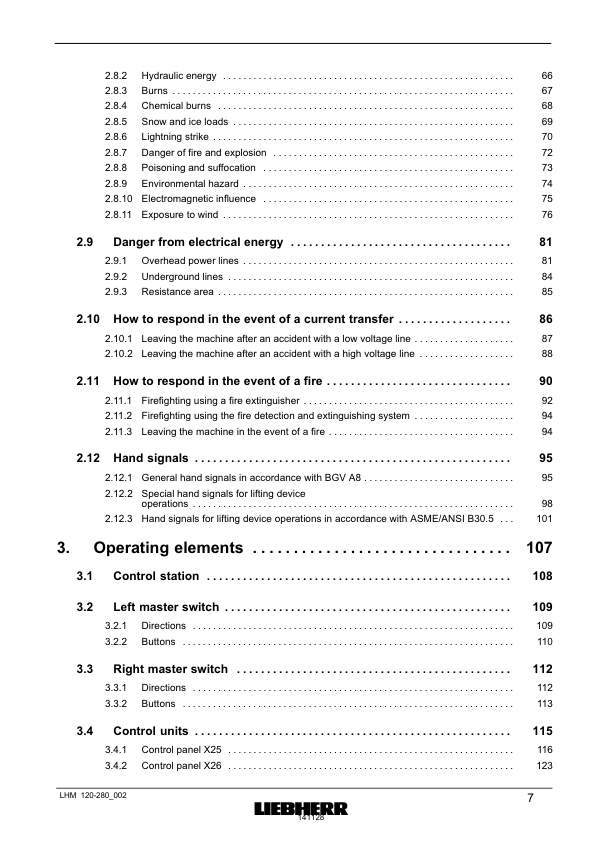 2.8.2 Hydraulic energy 66
2.8.3 Burns 67
2.8.4 Chemical burns 68
2.8.5 Snow and ice loads 69
2.8.6 Lightning strike 70
2.8.7 Danger of fire and explosion 72
2.8.8 Poisoning and suffocation 73
2.8.9 Environmental hazard 74
2.8.10 Electromagnetic influence 75
2.8.11 Exposure to wind 76

2.9 Danger from electrical energy 81
2.9.1 Overhead power lines 81
2.9.2 Underground lines 84
2.9.3 Resistance area 85

2.10 How to respond in the event of a current transfer 86
2.10.1 Leaving the machine after an accident with a low voltage line 87
2.10.2 Leaving the machine after an accident with a high voltage line 88

2.11 How to respond in the event of a fire 90
2.11.1 Firefighting using a fire extinguisher 92
2.11.2 Firefighting using the fire detection and extinguishing system 94
2.11.3 Leaving the machine in the event of a fire 94

2.12 Hand signals 95
2.12.1 General hand signals in accordance with BGV A8 95
2.12.2 Special hand signals for lifting device operations 98
2.12.3 Hand signals for lifting device operations in accordance with ASME/ANSI B30.5 101

3. Operating elements 107

3.1 Control station 108

3.2 Left master switch 109
3.2.1 Directions 109
3.2.2 Buttons 110

3.3 Right master switch 112
3.3.1 Directions 112
3.3.2 Buttons 113

3.4 Control units 115
3.4.1 Control panel X25 116
3.4.2 Control panel X26 123

LHM 120-280_002
LIEBHERR
141128
7